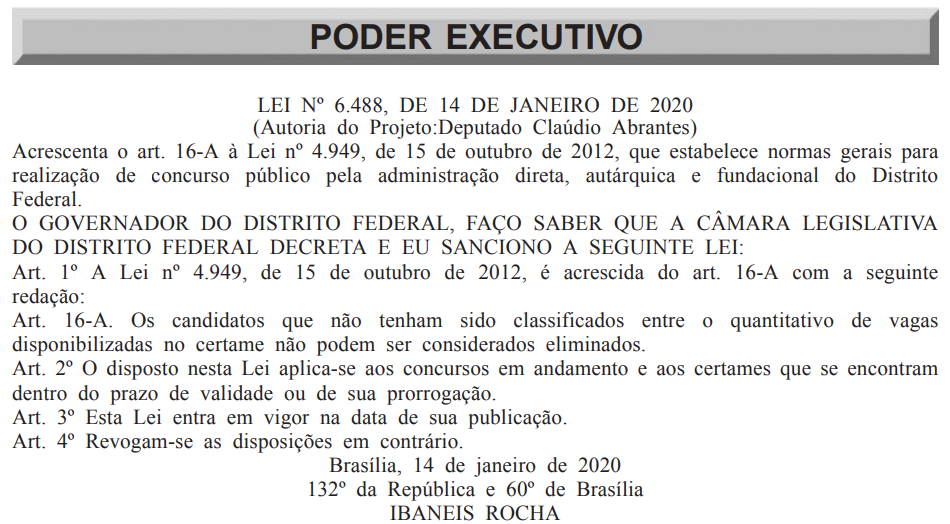 PODER EXECUTIVO

LEI Nº 6.488, DE 14 DE JANEIRO DE 2020
(Autoria do Projeto:Deputado Claúdio Abrantes)

Acrescenta o art. 16-A à Lei nº 4.949, de 15 de outubro de 2012, que estabelece normas gerais para realização de concurso público pela administração direta, autárquica e fundacional do Distrito Federal.

O GOVERNADOR DO DISTRITO FEDERAL, FAÇO SABER QUE A CÂMARA LEGISLATIVA DO DISTRITO FEDERAL DECRETA E EU SANCIONO A SEGUINTE LEI:

Art. 1º A Lei nº 4.949, de 15 de outubro de 2012, é acrescida do art. 16-A com a seguinte redação:

Art. 16-A. Os candidatos que não tenham sido classificados entre o quantitativo de vagas disponibilizadas no certame não podem ser considerados eliminados.

Art. 2º O disposto nesta Lei aplica-se aos concursos em andamento e aos certames que se encontram dentro do prazo de validade ou de sua prorrogação.

Art. 3º Esta Lei entra em vigor na data de sua publicação.

Art. 4º Revogam-se as disposições em contrário.

Brasília, 14 de janeiro de 2020
132º da República e 60º de Brasília
IBANEIS ROCHA